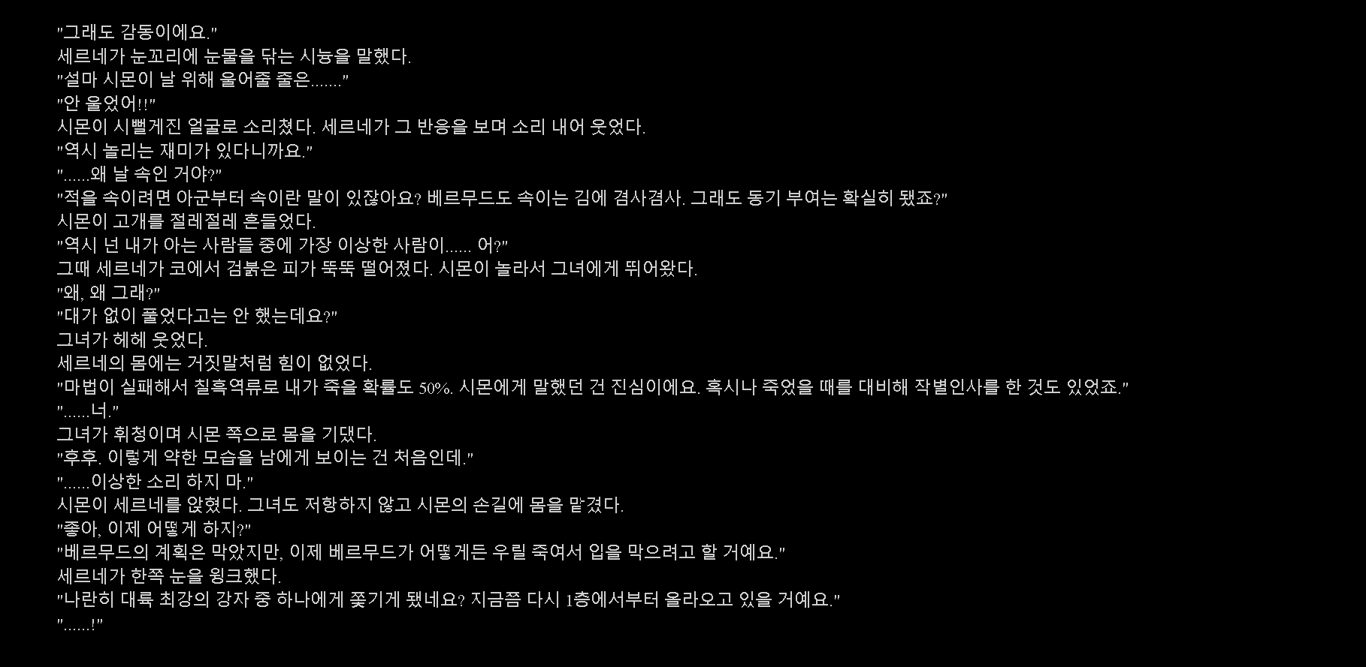 "그래도 감동이에요."
세르네가 눈꼬리에 눈물을 닦는 시늉을 말했다.
"설마 시몬이 날 위해 울어줄 줄은......."
"안 울었어!!"
시몬이 시뻘게진 얼굴로 소리쳤다. 세르네가 그 반응을 보며 소리 내어 웃었다.
"역시 놀리는 재미가 있다니까요."
"......왜 날 속인 거야?"
"적을 속이려면 아군부터 속이란 말이 있잖아요? 베르무드도 속이는 김에 겸사겸사. 그래도 동기 부여는 확실히 됐죠?"
시몬이 고개를 절레절레 흔들었다.
"역시 넌 내가 아는 사람들 중에 가장 이상한 사람이...... 어?"
그때 세르네가 코에서 검붉은 피가 뚝뚝 떨어졌다. 시몬이 놀라서 그녀에게 뛰어왔다.
"왜, 왜 그래?"
"대가 없이 풀었다고는 안 했는데요?"
그녀가 헤헤 웃었다.
세르네의 몸에는 거짓말처럼 힘이 없었다.
"마법이 실패해서 칠흑역류로 내가 죽을 확률도 50%. 시몬에게 말했던 건 진심이에요. 혹시나 죽었을 때를 대비해 작별인사를 한 것도 있었죠."
"......너."
그녀가 휘청이며 시몬 쪽으로 몸을 기댔다.
"후후. 이렇게 약한 모습을 남에게 보이는 건 처음인데."
"......이상한 소리 하지 마."
시몬이 세르네를 앉혔다. 그녀도 저항하지 않고 시몬의 손길에 몸을 맡겼다.
"좋아, 이제 어떻게 하지?"
"베르무드의 계획은 막았지만, 이제 베르무드가 어떻게든 우릴 죽여서 입을 막으려고 할 거예요."
세르네가 한쪽 눈을 윙크했다.
"나란히 대륙 최강의 강자 중 하나에게 쫓기게 됐네요? 지금쯤 다시 1층에서부터 올라오고 있을 거예요."
"......!"